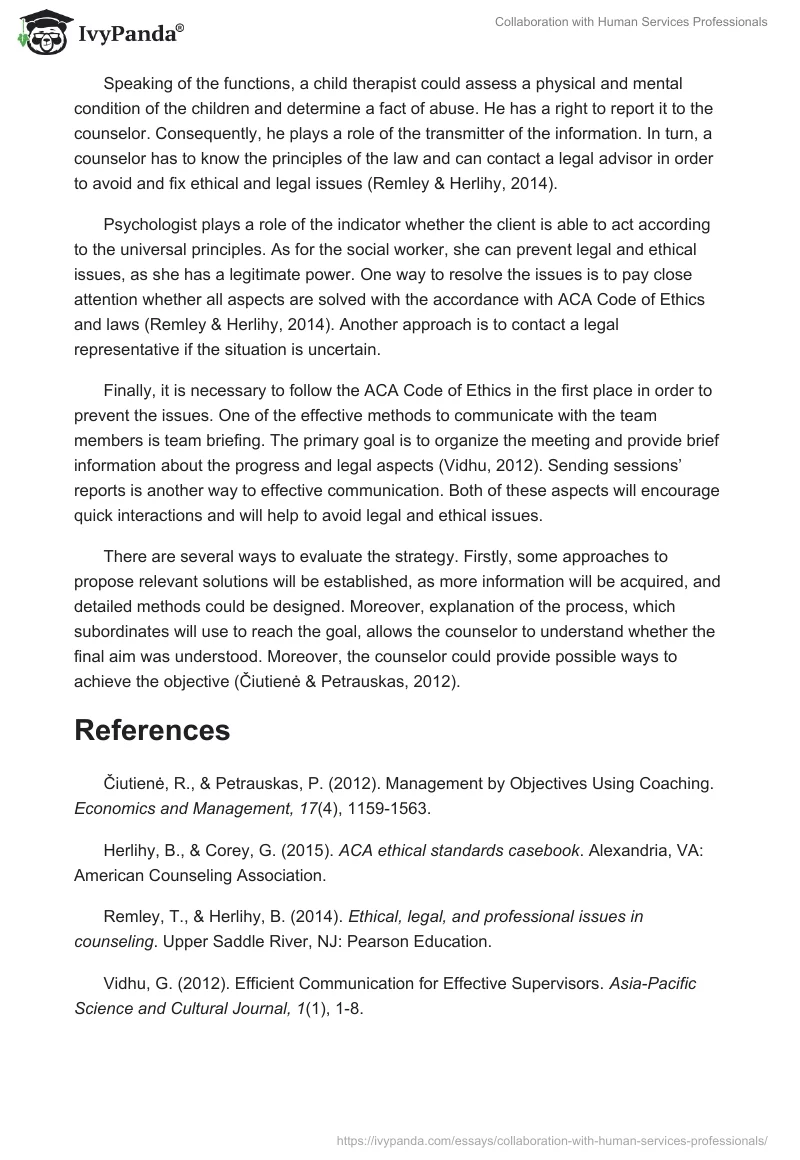 IvyPanda®

Collaboration with Human Services Professionals

Speaking of the functions, a child therapist could assess a physical and mental condition of the children and determine a fact of abuse. He has a right to report it to the counselor. Consequently, he plays a role of the transmitter of the information. In turn, a counselor has to know the principles of the law and can contact a legal advisor in order to avoid and fix ethical and legal issues (Remley & Herlihy, 2014).

Psychologist plays a role of the indicator whether the client is able to act according to the universal principles. As for the social worker, she can prevent legal and ethical issues, as she has a legitimate power. One way to resolve the issues is to pay close attention whether all aspects are solved with the accordance with ACA Code of Ethics and laws (Remley & Herlihy, 2014). Another approach is to contact a legal representative if the situation is uncertain.

Finally, it is necessary to follow the ACA Code of Ethics in the first place in order to prevent the issues. One of the effective methods to communicate with the team members is team briefing. The primary goal is to organize the meeting and provide brief information about the progress and legal aspects (Vidhu, 2012). Sending sessions' reports is another way to effective communication. Both of these aspects will encourage quick interactions and will help to avoid legal and ethical issues.

There are several ways to evaluate the strategy. Firstly, some approaches to propose relevant solutions will be established, as more information will be acquired, and detailed methods could be designed. Moreover, explanation of the process, which subordinates will use to reach the goal, allows the counselor to understand whether the final aim was understood. Moreover, the counselor could provide possible ways to achieve the objective (Čiutienė & Petrauskas, 2012).

References

Čiutienė, R., & Petrauskas, P. (2012). Management by Objectives Using Coaching. Economics and Management, 17(4), 1159-1563.

Herlihy, B., & Corey, G. (2015). ACA ethical standards casebook. Alexandria, VA: American Counseling Association.

Remley, T., & Herlihy, B. (2014). Ethical, legal, and professional issues in counseling. Upper Saddle River, NJ: Pearson Education.

Vidhu, G. (2012). Efficient Communication for Effective Supervisors. Asia-Pacific Science and Cultural Journal, 1(1), 1-8.

https://ivypanda.com/essays/collaboration-with-human-services-professionals/